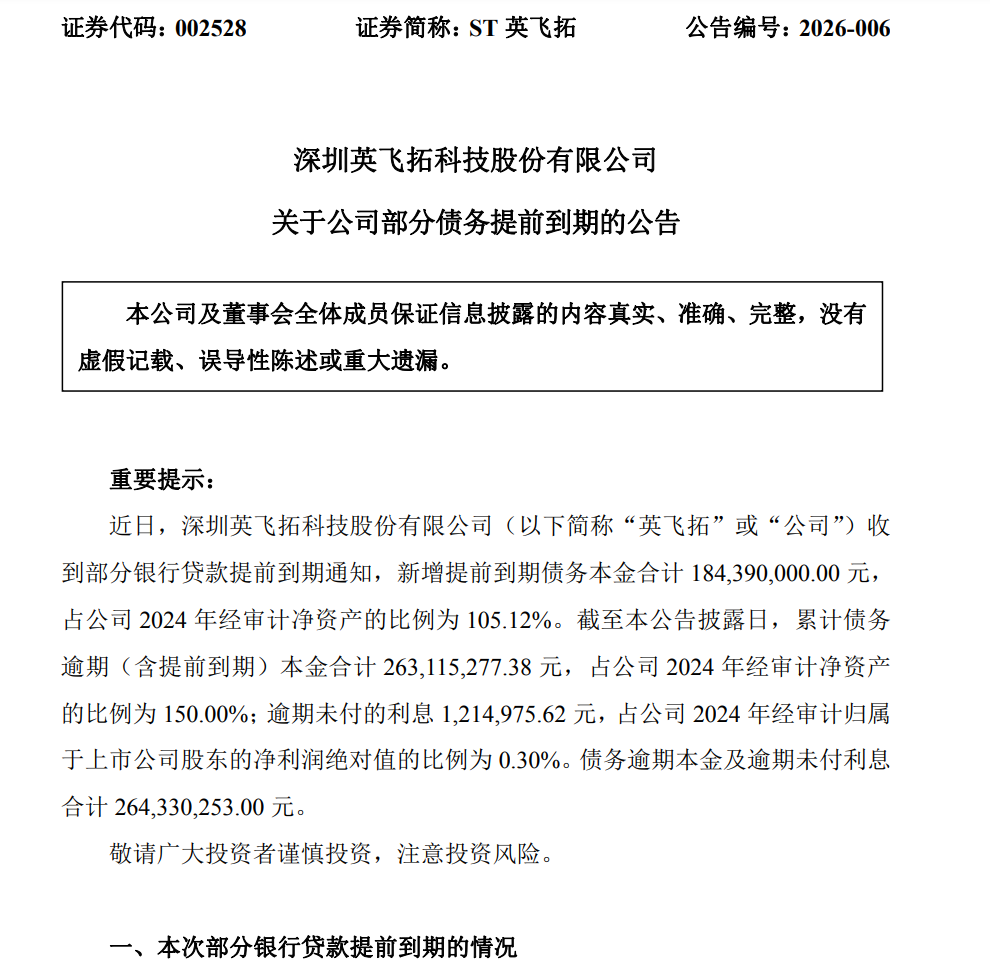 证券代码：002528　　证券简称：ST 英飞拓　　公告编号：2026-006

深圳英飞拓科技股份有限公司

关于公司部分债务提前到期的公告

本公司及董事会全体成员保证信息披露的内容真实、准确、完整，没有虚假记载、误导性陈述或重大遗漏。

重要提示：

近日，深圳英飞拓科技股份有限公司（以下简称“英飞拓”或“公司”）收到部分银行贷款提前到期通知，新增提前到期债务本金合计 184,390,000.00 元，占公司 2024 年经审计净资产的比例为 105.12%。截至本公告披露日，累计债务逾期（含提前到期）本金合计 263,115,277.38 元，占公司 2024 年经审计净资产的比例为 150.00%；逾期未付的利息 1,214,975.62 元，占公司 2024 年经审计归属于上市公司股东的净利润绝对值的比例为 0.30%。债务逾期本金及逾期未付利息合计 264,330,253.00 元。

敬请广大投资者谨慎投资，注意投资风险。

一、本次部分银行贷款提前到期的情况